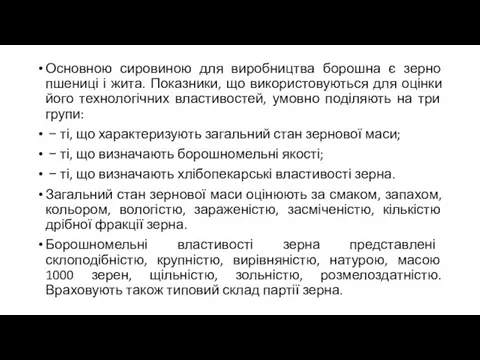 • Основною сировиною для виробництва борошна є зерно пшениці і жита. Показники, що використовуються для оцінки його технологічних властивостей, умовно поділяють на три групи:

• − ті, що характеризують загальний стан зернової маси;

• − ті, що визначають борошномельні якості;

• − ті, що визначають хлібопекарські властивості зерна.

• Загальний стан зернової маси оцінюють за смаком, запахом, кольором, вологістю, зараженістю, засміченістю, кількістю дрібної фракції зерна.

• Борошномельні властивості зерна представлені склоподібністю, крупністю, вирівняністю, натурою, масою 1000 зерен, щільністю, зольністю, розмелоздатністю. Враховують також типовий склад партії зерна.